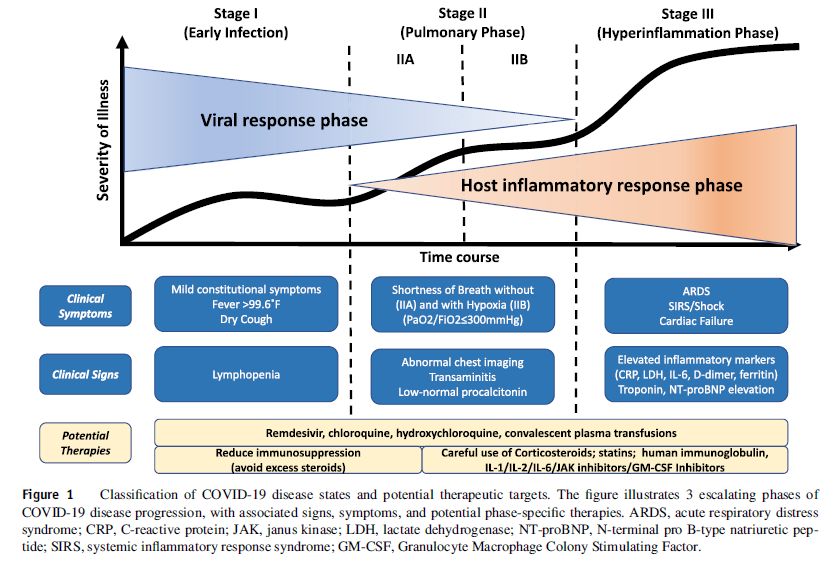 Stage I
(Early Infection)

Stage II
(Pulmonary Phase)

Stage III
(Hyperinflammation Phase)

IIA

IIB

Severity of Illness

Viral response phase

Host inflammatory response phase

Time course

Clinical Symptoms

Mild constitutional symptoms
Fever >99.6°F
Dry Cough

Shortness of Breath without (IIA) and with Hypoxia (IIB)
(PaO2/FiO2≤300mmHg)

ARDS
SIRS/Shock
Cardiac Failure

Clinical Signs

Lymphopenia

Abnormal chest imaging
Transaminitis
Low-normal procalcitonin

Elevated inflammatory markers
(CRP, LDH, IL-6, D-dimer, ferritin)
Troponin, NT-proBNP elevation

Potential Therapies

Remdesivir, chloroquine, hydroxychloroquine, convalescent plasma transfusions

Reduce immunosuppression
(avoid excess steroids)

Careful use of Corticosteroids; statins; human immunoglobulin, IL-1/IL-2/IL-6/JAK inhibitors/GM-CSF Inhibitors

Figure 1 Classification of COVID-19 disease states and potential therapeutic targets. The figure illustrates 3 escalating phases of COVID-19 disease progression, with associated signs, symptoms, and potential phase-specific therapies. ARDS, acute respiratory distress syndrome; CRP, C-reactive protein; JAK, janus kinase; LDH, lactate dehydrogenase; NT-proBNP, N-terminal pro B-type natriuretic peptide; SIRS, systemic inflammatory response syndrome; GM-CSF, Granulocyte Macrophage Colony Stimulating Factor.